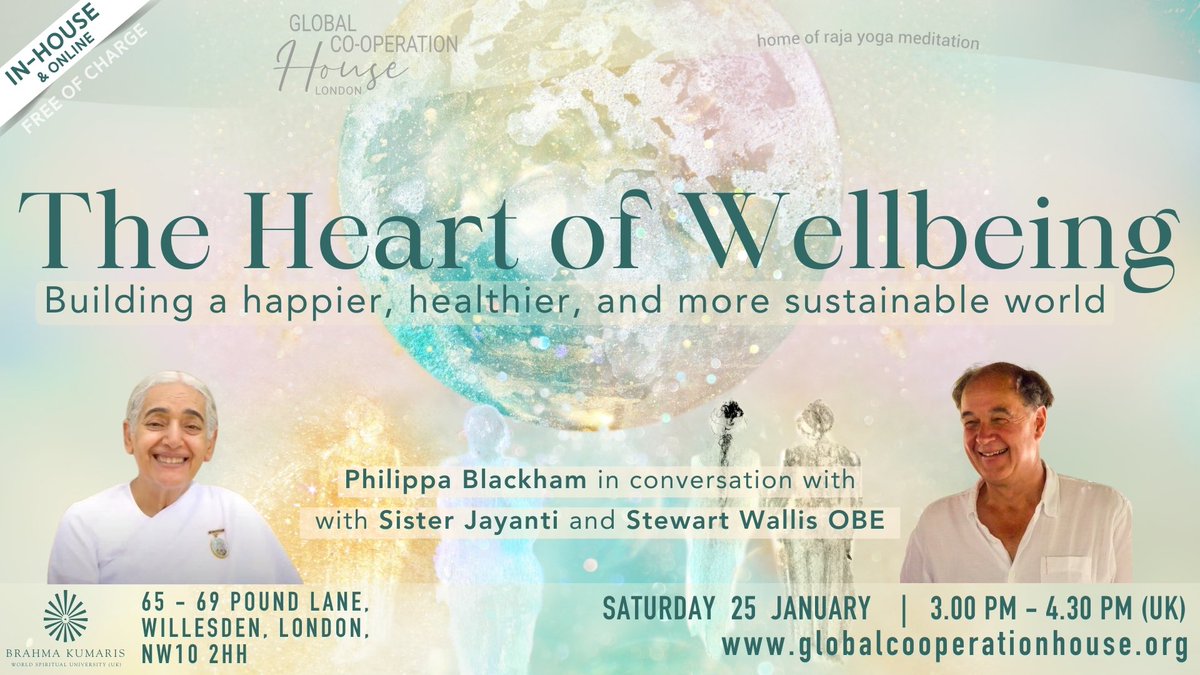 IN-HOUSE & ONLINE
FREE OF CHARGE

GLOBAL CO-OPERATION House LONDON

home of raja yoga meditation

The Heart of Wellbeing
Building a happier, healthier, and more sustainable world

Philippa Blackham in conversation with
with Sister Jayanti and Stewart Wallis OBE

BRAHMA KUMARIS
WORLD SPIRITUAL UNIVERSITY (UK)

65 - 69 POUND LANE, WILLESDEN, LONDON, NW10 2HH

SATURDAY 25 JANUARY | 3.00 PM - 4.30 PM (UK)
www.globalcooperationhouse.org